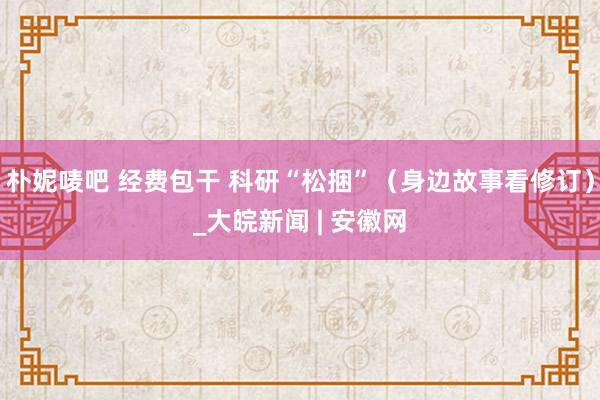 朴妮唛吧 经费包干 科研“松捆”（身边故事看修订）_大皖新闻 | 安徽网